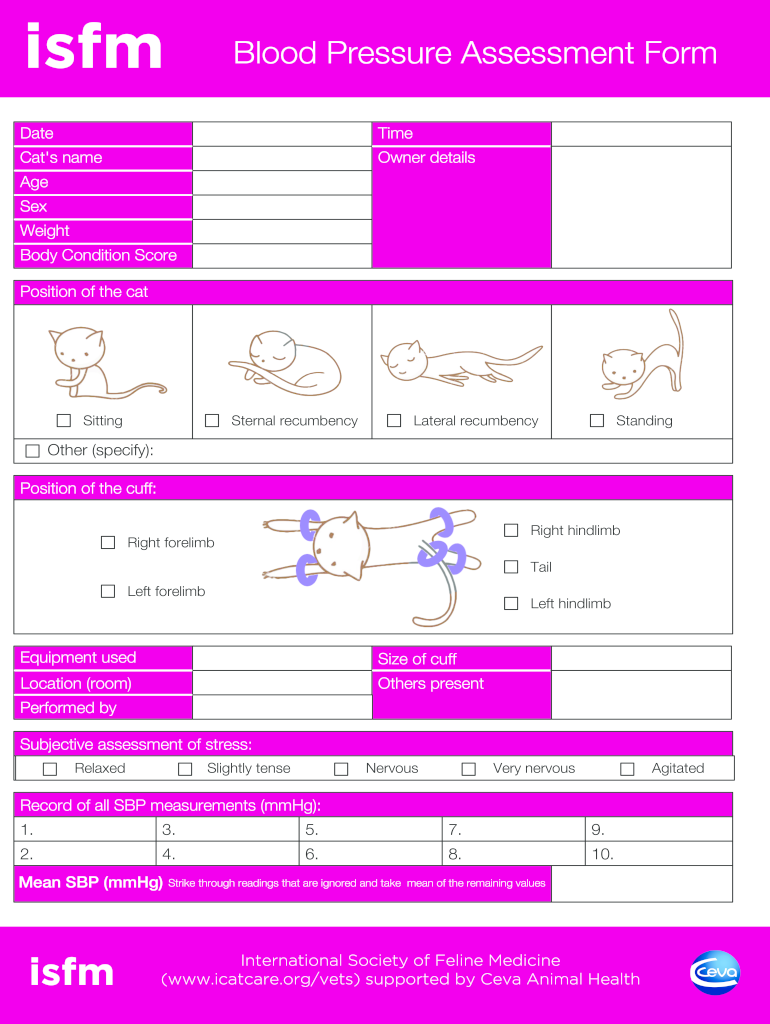 isfm Blood Pressure Assessment Form

| Date | | Time | |
|---|---|---|---|
| Cat's name | | Owner details | |
| Age | | | |
| Sex | | | |
| Weight | | | |
| Body Condition Score | | | |

Position of the cat

☐ Sitting ☐ Sternal recumbency ☐ Lateral recumbency ☐ Standing

☐ Other (specify):

Position of the cuff:

☐ Right forelimb
☐ Left forelimb
☐ Right hindlimb
☐ Tail
☐ Left hindlimb

| Equipment used | | Size of cuff | |
|---|---|---|---|
| Location (room) | | Others present | |
| Performed by | | | |

Subjective assessment of stress:

☐ Relaxed ☐ Slightly tense ☐ Nervous ☐ Very nervous ☐ Agitated

Record of all SBP measurements (mmHg):

| 1. | 3. | 5. | 7. | 9. |
|---|---|---|---|---|
| 2. | 4. | 6. | 8. | 10. |

Mean SBP (mmHg) Strike through readings that are ignored and take mean of the remaining values

isfm International Society of Feline Medicine (www.icatcare.org/vets) supported by Ceva Animal Health

Ceva